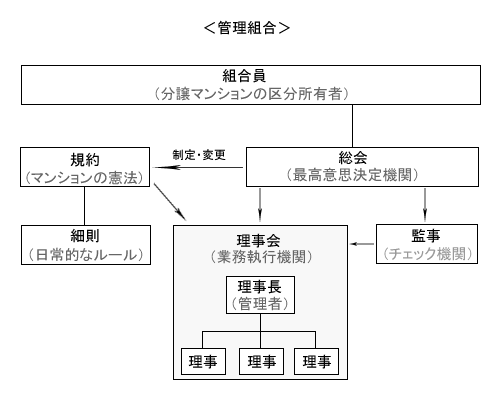 ＜管理組合＞

組合員
（分譲マンションの区分所有者）

規約
（マンションの憲法）

制定・変更

総会
（最高意思決定機関）

細則
（日常的なルール）

理事会
（業務執行機関）

監事
（チェック機関）

理事長
（管理者）

理事

理事

理事